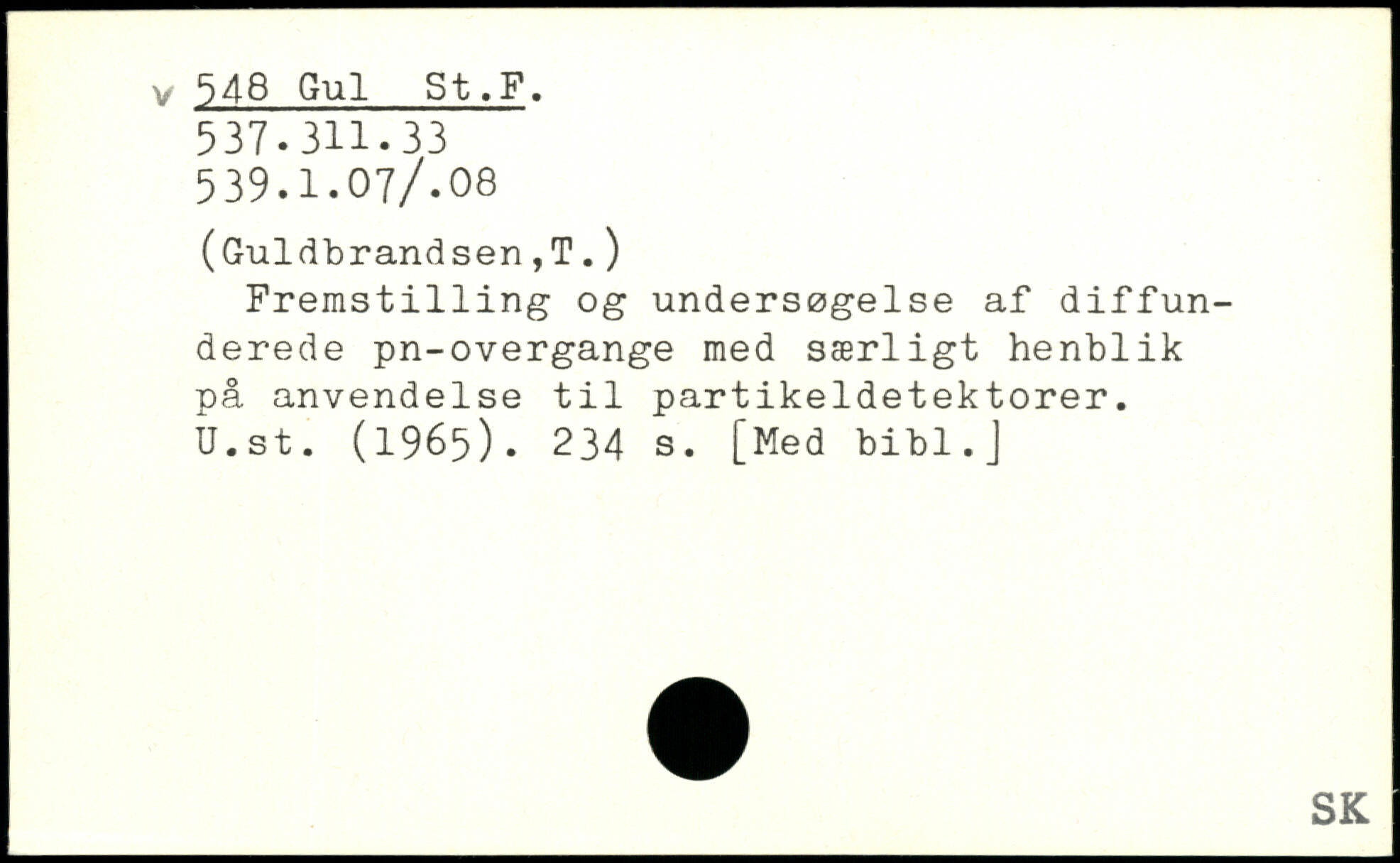 v 548 Gul St.F.
537.311.33
539.1.07/.08

(Guldbrandsen,T.)

Fremstilling og undersøgelse af diffunderede pn-overgange med særligt henblik på anvendelse til partikeldetektorer. U.st. (1965). 234 s. [Med bibl.]

SK